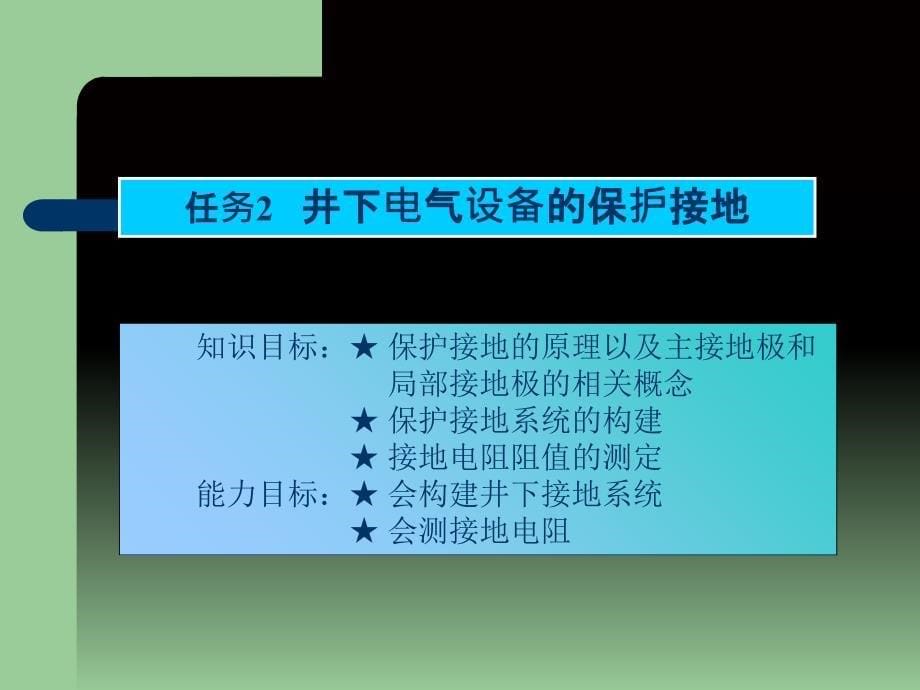 任务2 井下电气设备的保护接地

知识目标：★ 保护接地的原理以及主接地极和局部接地极的相关概念
★ 保护接地系统的构建
★ 接地电阻阻值的测定
能力目标：★ 会构建井下接地系统
★ 会测接地电阻